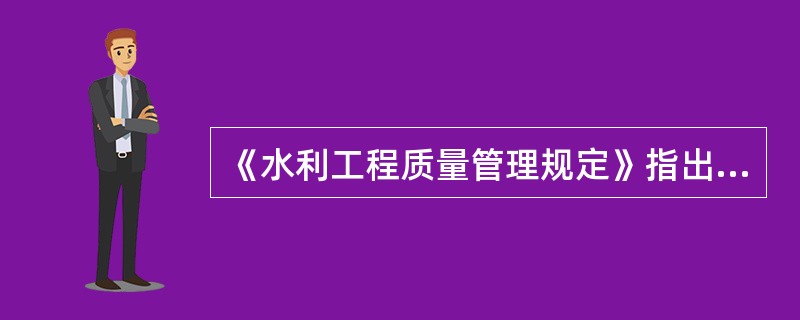 《水利工程质量管理规定》指出...